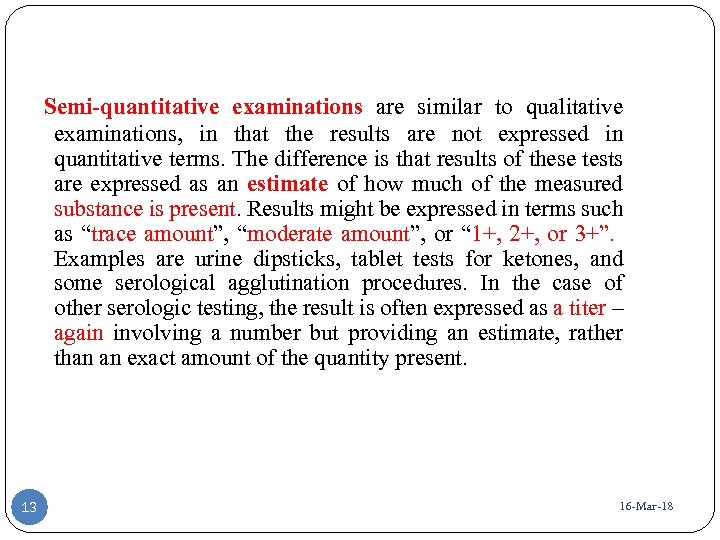 Semi-quantitative examinations are similar to qualitative examinations, in that the results are not expressed in quantitative terms. The difference is that results of these tests are expressed as an estimate of how much of the measured substance is present. Results might be expressed in terms such as “trace amount”, “moderate amount”, or “1+, 2+, or 3+”. Examples are urine dipsticks, tablet tests for ketones, and some serological agglutination procedures. In the case of other serologic testing, the result is often expressed as a titer – again involving a number but providing an estimate, rather than an exact amount of the quantity present.

13

16-Mar-18